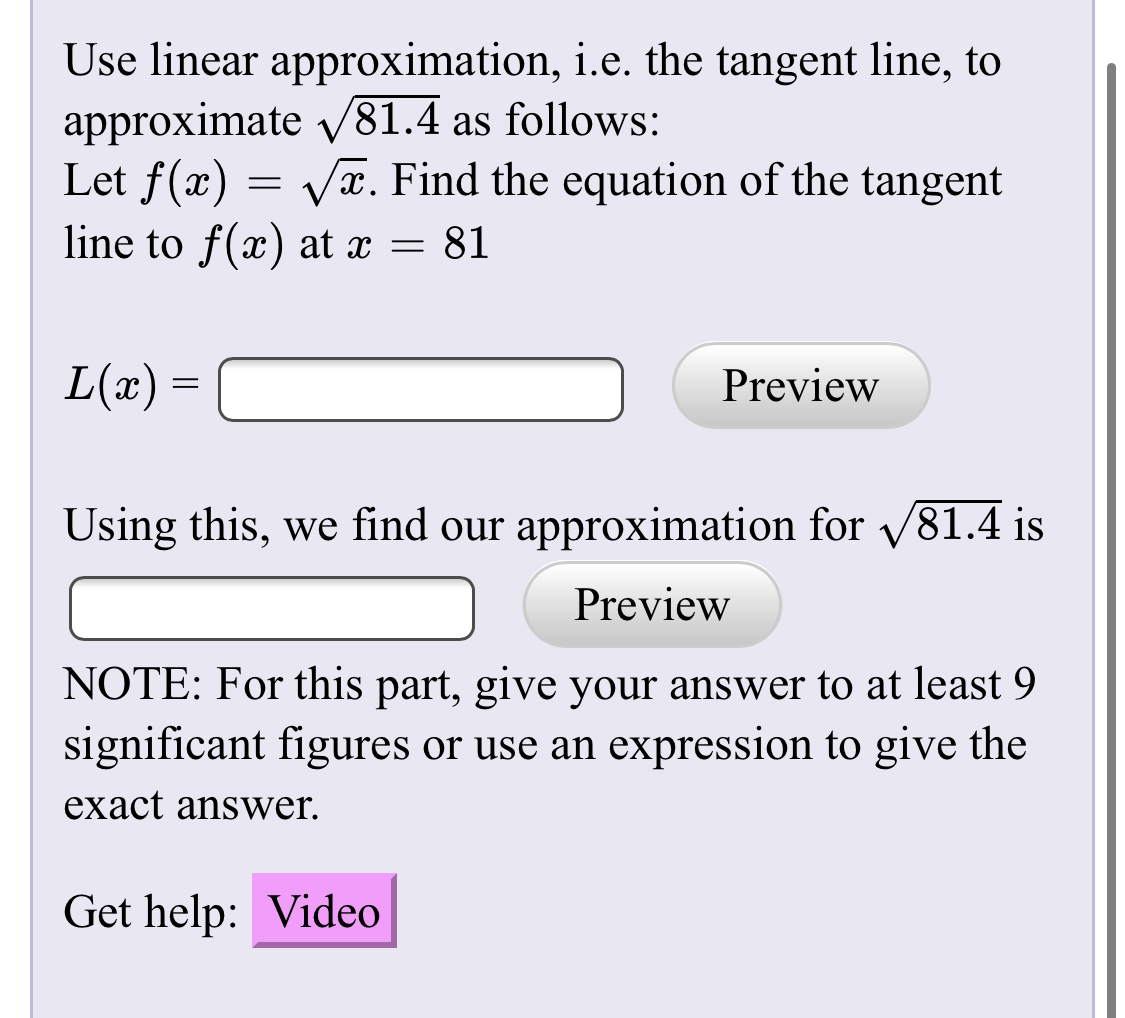 Use linear approximation, i.e. the tangent line, to approximate $\sqrt{81.4}$ as follows:
Let $f(x) = \sqrt{x}$. Find the equation of the tangent line to $f(x)$ at $x = 81$

$L(x) =$ Preview

Using this, we find our approximation for $\sqrt{81.4}$ is

Preview

NOTE: For this part, give your answer to at least 9 significant figures or use an expression to give the exact answer.

Get help: Video